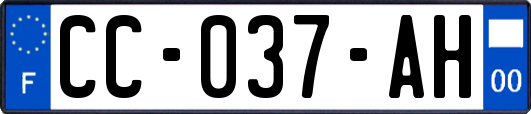 F

CC-037-AH

00